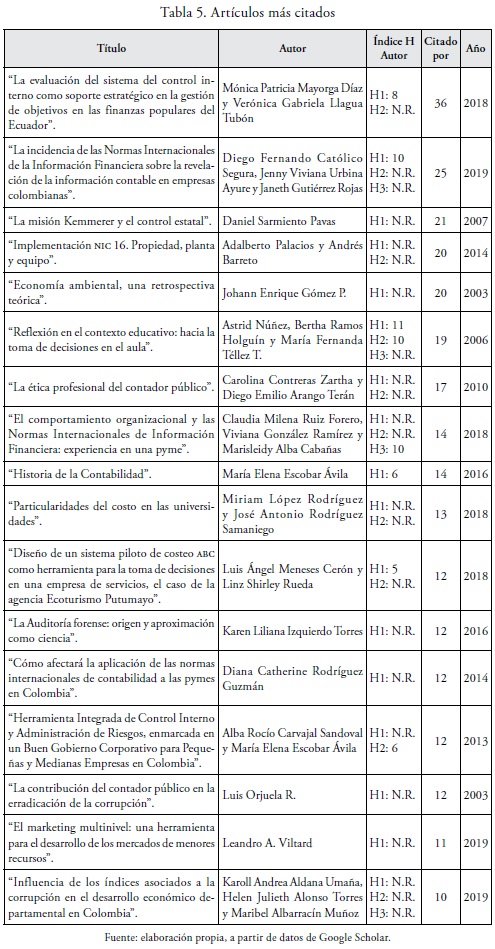 Tabla 5. Artículos más citados

| Título | Autor | Índice H Autor | Citado por | Año |
|---|---|---|---|---|
| "La evaluación del sistema del control interno como soporte estratégico en la gestión de objetivos en las finanzas populares del Ecuador". | Mónica Patricia Mayorga Díaz y Verónica Gabriela Llagua Tubón | H1: 8 H2: N.R. | 36 | 2018 |
| "La incidencia de las Normas Internacionales de la Información Financiera sobre la revelación de la información contable en empresas colombianas". | Diego Fernando Católico Segura, Jenny Viviana Urbina Ayure y Janeth Gutiérrez Rojas | H1: 10 H2: N.R. H3: N.R. | 25 | 2019 |
| "La misión Kemmerer y el control estatal". | Daniel Sarmiento Pavas | H1: N.R. | 21 | 2007 |
| "Implementación NIC 16. Propiedad, planta y equipo". | Adalberto Palacios y Andrés Barreto | H1: N.R. H2: N.R. | 20 | 2014 |
| "Economía ambiental, una retrospectiva teórica". | Johann Enrique Gómez P. | H1: N.R. | 20 | 2003 |
| "Reflexión en el contexto educativo: hacia la toma de decisiones en el aula". | Astrid Núñez, Bertha Ramos Holguín y María Fernanda Téllez T. | H1: 11 H2: 10 H3: N.R. | 19 | 2006 |
| "La ética profesional del contador público". | Carolina Contreras Zartha y Diego Emilio Arango Terán | H1: N.R. H2: N.R. | 17 | 2010 |
| "El comportamiento organizacional y las Normas Internacionales de Información Financiera: experiencia en una pyme". | Claudia Milena Ruiz Forero, Viviana González Ramírez y Marisleidy Alba Cabañas | H1: N.R. H2: N.R. H3: 10 | 14 | 2018 |
| "Historia de la Contabilidad". | María Elena Escobar Ávila | H1: 6 | 14 | 2016 |
| "Particularidades del costo en las universidades". | Miriam López Rodríguez y José Antonio Rodríguez Samaniego | H1: N.R. H2: N.R. | 13 | 2018 |
| "Diseño de un sistema piloto de costeo ABC como herramienta para la toma de decisiones en una empresa de servicios, el caso de la agencia Ecoturismo Putumayo". | Luis Ángel Meneses Cerón y Linz Shirley Rueda | H1: 5 H2: N.R. | 12 | 2018 |
| "La Auditoría forense: origen y aproximación como ciencia". | Karen Liliana Izquierdo Torres | H1: N.R. | 12 | 2016 |
| "Cómo afectará la aplicación de las normas internacionales de contabilidad a las pymes en Colombia". | Diana Catherine Rodríguez Guzmán | H1: N.R. | 12 | 2014 |
| "Herramienta Integrada de Control Interno y Administración de Riesgos, enmarcada en un Buen Gobierno Corporativo para Pequeñas y Medianas Empresas en Colombia". | Alba Rocío Carvajal Sandoval y María Elena Escobar Ávila | H1: N.R. H2: 6 | 12 | 2013 |
| "La contribución del contador público en la erradicación de la corrupción". | Luis Orjuela R. | H1: N.R. | 12 | 2003 |
| "El marketing multinivel: una herramienta para el desarrollo de los mercados de menores recursos". | Leandro A. Viltard | H1: N.R. | 11 | 2019 |
| "Influencia de los índices asociados a la corrupción en el desarrollo económico departamental en Colombia". | Karoll Andrea Aldana Umaña, Helen Julieth Alonso Torres y Maribel Albarracín Muñoz | H1: N.R. H2: N.R. H3: N.R. | 10 | 2019 |

Fuente: elaboración propia, a partir de datos de Google Scholar.